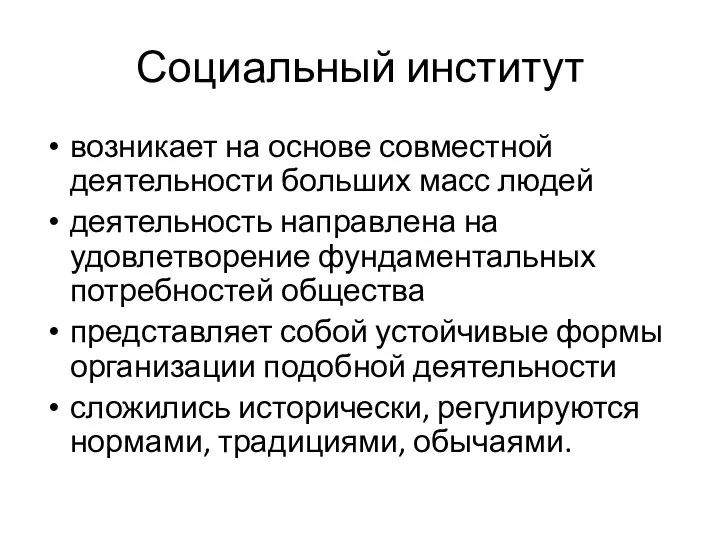 Социальный институт

• возникает на основе совместной деятельности больших масс людей
• деятельность направлена на удовлетворение фундаментальных потребностей общества
• представляет собой устойчивые формы организации подобной деятельности
• сложились исторически, регулируются нормами, традициями, обычаями.